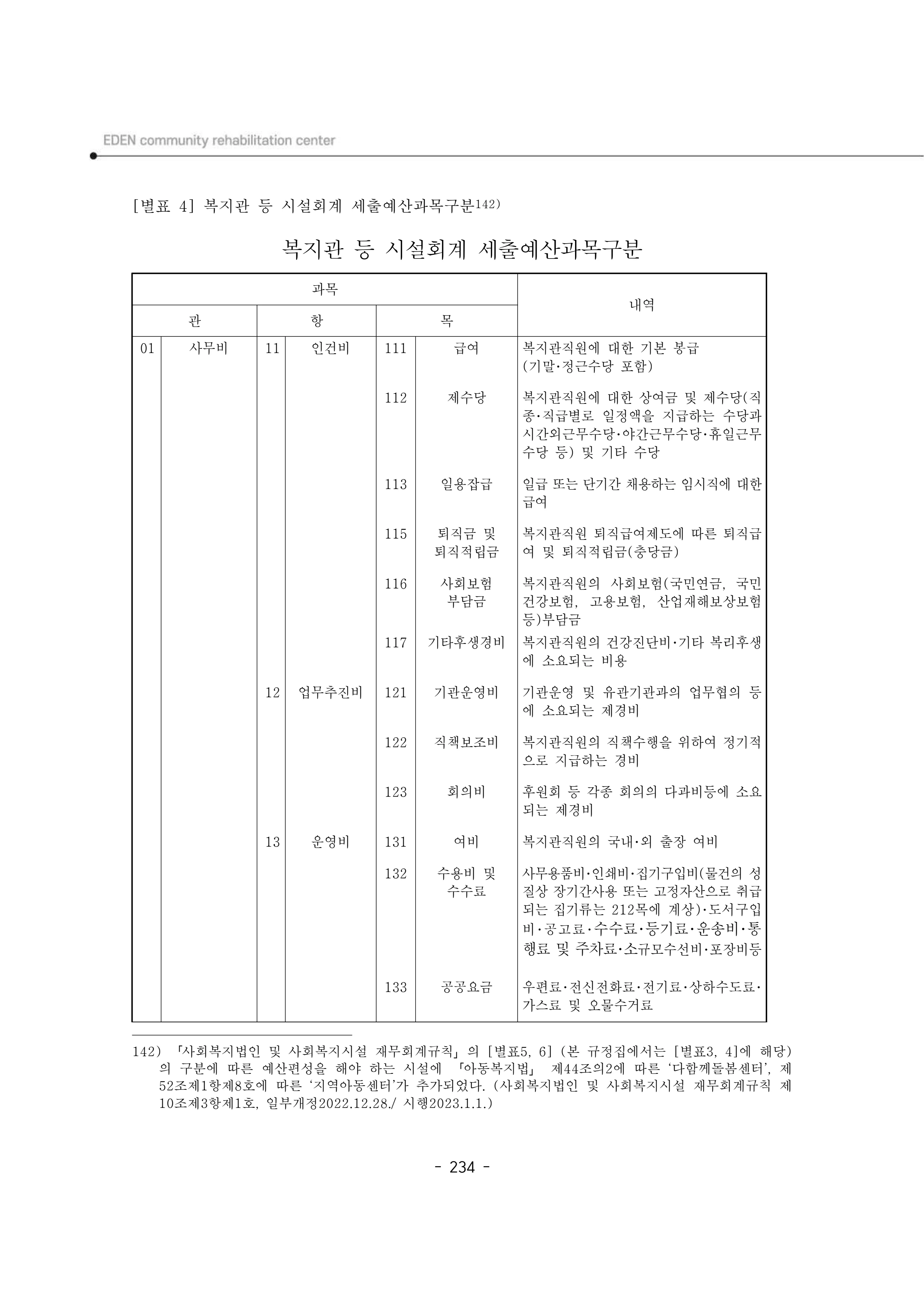 EDEN community rehabilitation center

[별표 4] 복지관 등 시설회계 세출예산과목구분$^{142)}$

복지관 등 시설회계 세출예산과목구분

| 과목 | | | | | | 내역 |
|---|---|---|---|---|---|---|
| 관 | | 항 | | 목 | | |
| 01 | 사무비 | 11 | 인건비 | 111 | 급여 | 복지관직원에 대한 기본 봉급 (기말·정근수당 포함) |
| | | | | 112 | 제수당 | 복지관직원에 대한 상여금 및 제수당(직종·직급별로 일정액을 지급하는 수당과 시간외근무수당·야간근무수당·휴일근무수당 등) 및 기타 수당 |
| | | | | 113 | 일용잡급 | 일급 또는 단기간 채용하는 임시직에 대한 급여 |
| | | | | 115 | 퇴직금 및 퇴직적립금 | 복지관직원 퇴직급여제도에 따른 퇴직급여 및 퇴직적립금(충당금) |
| | | | | 116 | 사회보험 부담금 | 복지관직원의 사회보험(국민연금, 국민건강보험, 고용보험, 산업재해보상보험 등)부담금 |
| | | | | 117 | 기타후생경비 | 복지관직원의 건강진단비·기타 복리후생에 소요되는 비용 |
| | | 12 | 업무추진비 | 121 | 기관운영비 | 기관운영 및 유관기관과의 업무협의 등에 소요되는 제경비 |
| | | | | 122 | 직책보조비 | 복지관직원의 직책수행을 위하여 정기적으로 지급하는 경비 |
| | | | | 123 | 회의비 | 후원회 등 각종 회의의 다과비등에 소요되는 제경비 |
| | | 13 | 운영비 | 131 | 여비 | 복지관직원의 국내·외 출장 여비 |
| | | | | 132 | 수용비 및 수수료 | 사무용품비·인쇄비·집기구입비(물건의 성질상 장기간사용 또는 고정자산으로 취급되는 집기류는 212목에 계상)·도서구입비·공고료·수수료·등기료·운송비·통행료 및 주차료·소규모수선비·포장비등 |
| | | | | 133 | 공공요금 | 우편료·전신전화료·전기료·상하수도료·가스료 및 오물수거료 |

142) 「사회복지법인 및 사회복지시설 재무회계규칙」의 [별표5, 6] (본 규정집에서는 [별표3, 4]에 해당)의 구분에 따른 예산편성을 해야 하는 시설에 「아동복지법」 제44조의2에 따른 '다함께돌봄센터', 제52조제1항제8호에 따른 '지역아동센터'가 추가되었다. (사회복지법인 및 사회복지시설 재무회계규칙 제10조제3항제1호, 일부개정2022.12.28./ 시행2023.1.1.)

- 234 -